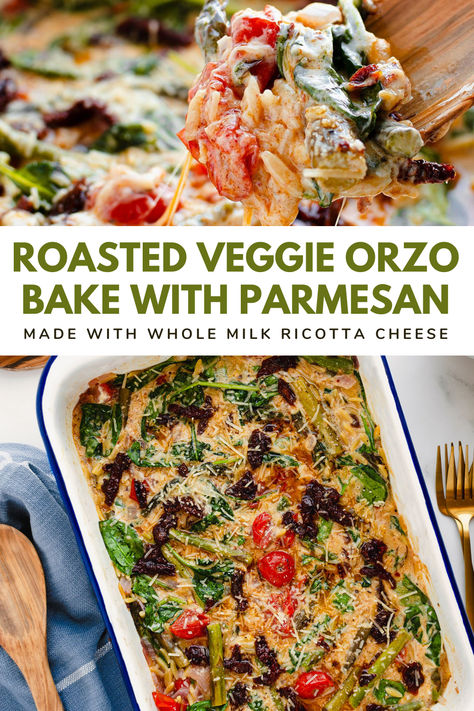 ROASTED VEGGIE ORZO BAKE WITH PARMESAN

MADE WITH WHOLE MILK RICOTTA CHEESE